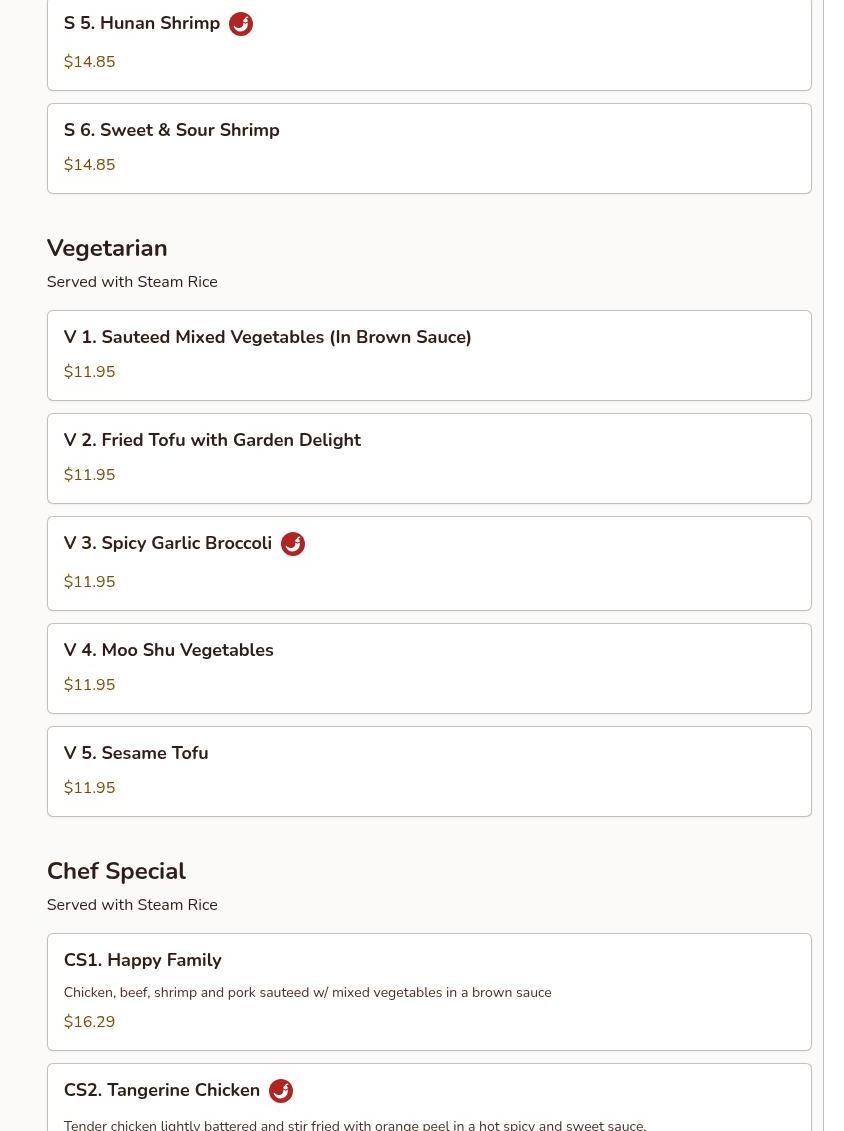 S 5. Hunan Shrimp

$14.85

S 6. Sweet & Sour Shrimp

$14.85

Vegetarian

Served with Steam Rice

V 1. Sauteed Mixed Vegetables (In Brown Sauce)

$11.95

V 2. Fried Tofu with Garden Delight

$11.95

V 3. Spicy Garlic Broccoli

$11.95

V 4. Moo Shu Vegetables

$11.95

V 5. Sesame Tofu

$11.95

Chef Special

Served with Steam Rice

CS1. Happy Family

Chicken, beef, shrimp and pork sauteed w/ mixed vegetables in a brown sauce

$16.29

CS2. Tangerine Chicken

Tender chicken lightly battered and stir fried with orange peel in a hot spicy and sweet sauce.